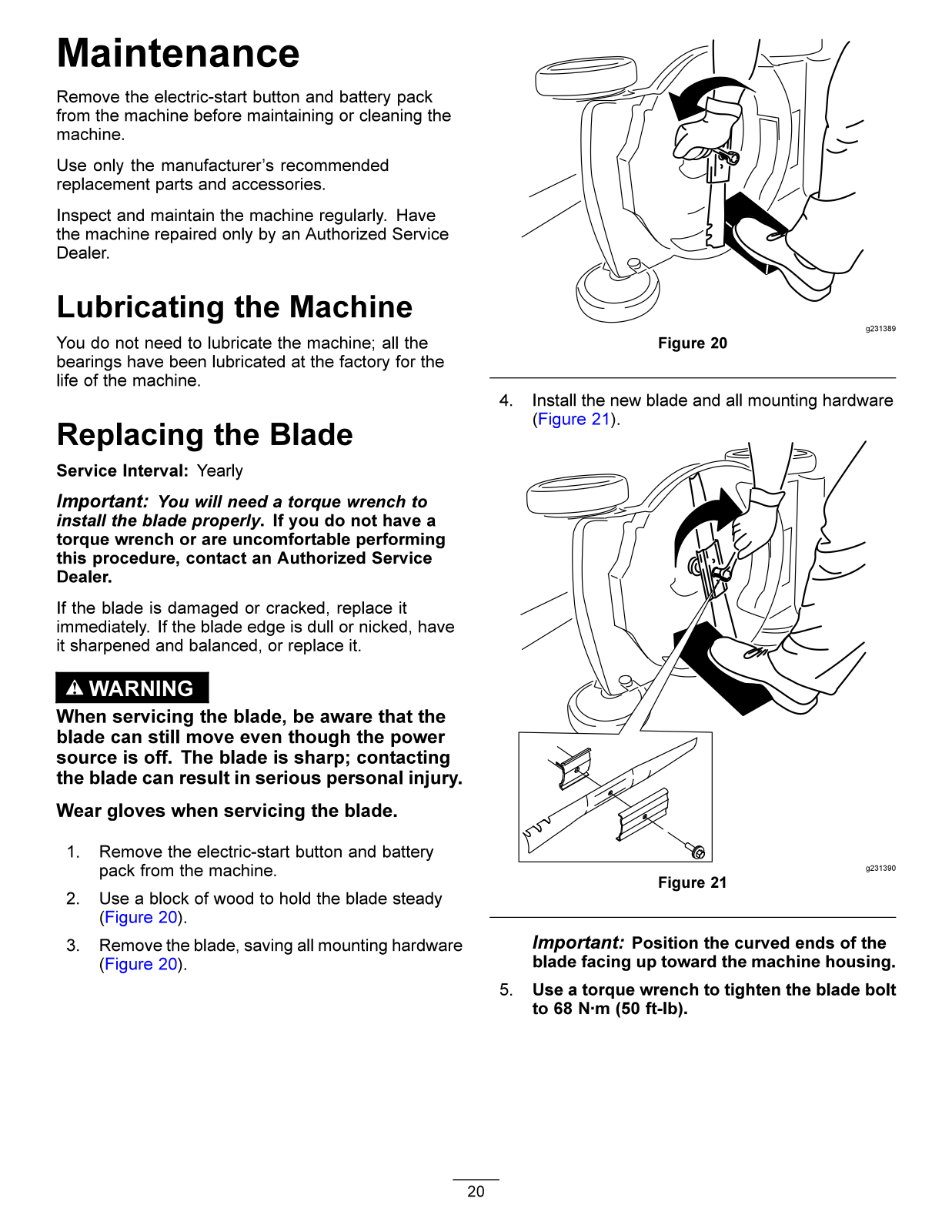 Maintenance

Remove the electric-start button and battery pack from the machine before maintaining or cleaning the machine.

Use only the manufacturer's recommended replacement parts and accessories.

Inspect and maintain the machine regularly. Have the machine repaired only by an Authorized Service Dealer.

Lubricating the Machine

You do not need to lubricate the machine; all the bearings have been lubricated at the factory for the life of the machine.

Replacing the Blade

Service Interval: Yearly

Important: You will need a torque wrench to install the blade properly. If you do not have a torque wrench or are uncomfortable performing this procedure, contact an Authorized Service Dealer.

If the blade is damaged or cracked, replace it immediately. If the blade edge is dull or nicked, have it sharpened and balanced, or replace it.

WARNING

When servicing the blade, be aware that the blade can still move even though the power source is off. The blade is sharp; contacting the blade can result in serious personal injury.

Wear gloves when servicing the blade.

1. Remove the electric-start button and battery pack from the machine.

2. Use a block of wood to hold the blade steady (Figure 20).

3. Remove the blade, saving all mounting hardware (Figure 20).

g231389

Figure 20

4. Install the new blade and all mounting hardware (Figure 21).

g231390

Figure 21

Important: Position the curved ends of the blade facing up toward the machine housing.

5. Use a torque wrench to tighten the blade bolt to 68 N·m (50 ft-lb).

20